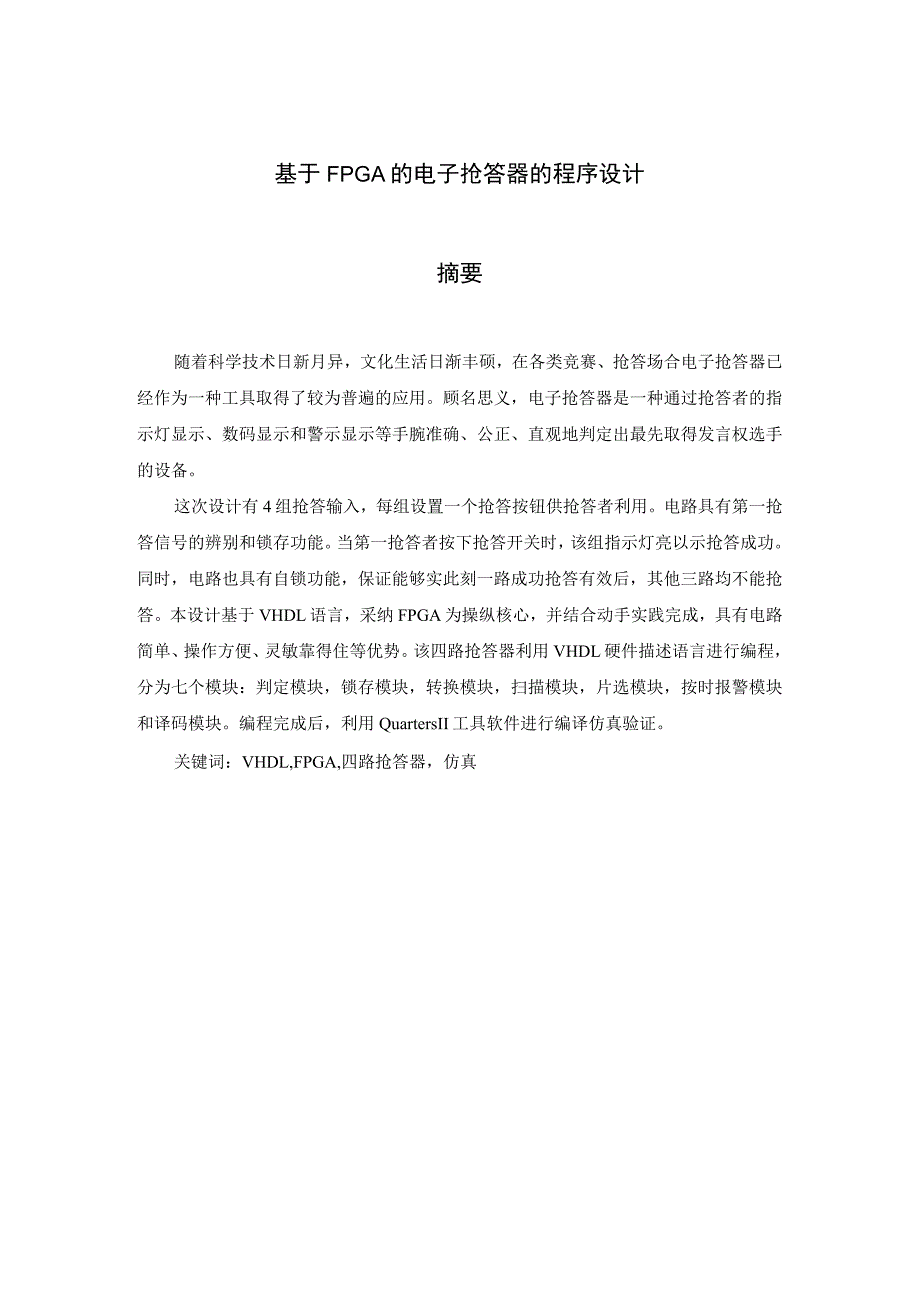 基于FPGA的电子抢答器的程序设计

摘要

随着科学技术日新月异，文化生活日渐丰硕，在各类竞赛、抢答场合电子抢答器已经作为一种工具取得了较为普遍的应用。顾名思义，电子抢答器是一种通过抢答者的指示灯显示、数码显示和警示显示等手腕准确、公正、直观地判定出最先取得发言权选手的设备。

这次设计有4组抢答输入，每组设置一个抢答按钮供抢答者利用。电路具有第一抢答信号的辨别和锁存功能。当第一抢答者按下抢答开关时，该组指示灯亮以示抢答成功。同时，电路也具有自锁功能，保证能够实此刻一路成功抢答有效后，其他三路均不能抢答。本设计基于VHDL语言，采纳FPGA为操纵核心，并结合动手实践完成，具有电路简单、操作方便、灵敏靠得住等优势。该四路抢答器利用VHDL硬件描述语言进行编程，分为七个模块：判定模块，锁存模块，转换模块，扫描模块，片选模块，按时报警模块和译码模块。编程完成后，利用QuartersII工具软件进行编译仿真验证。

关键词：VHDL,FPGA,四路抢答器，仿真